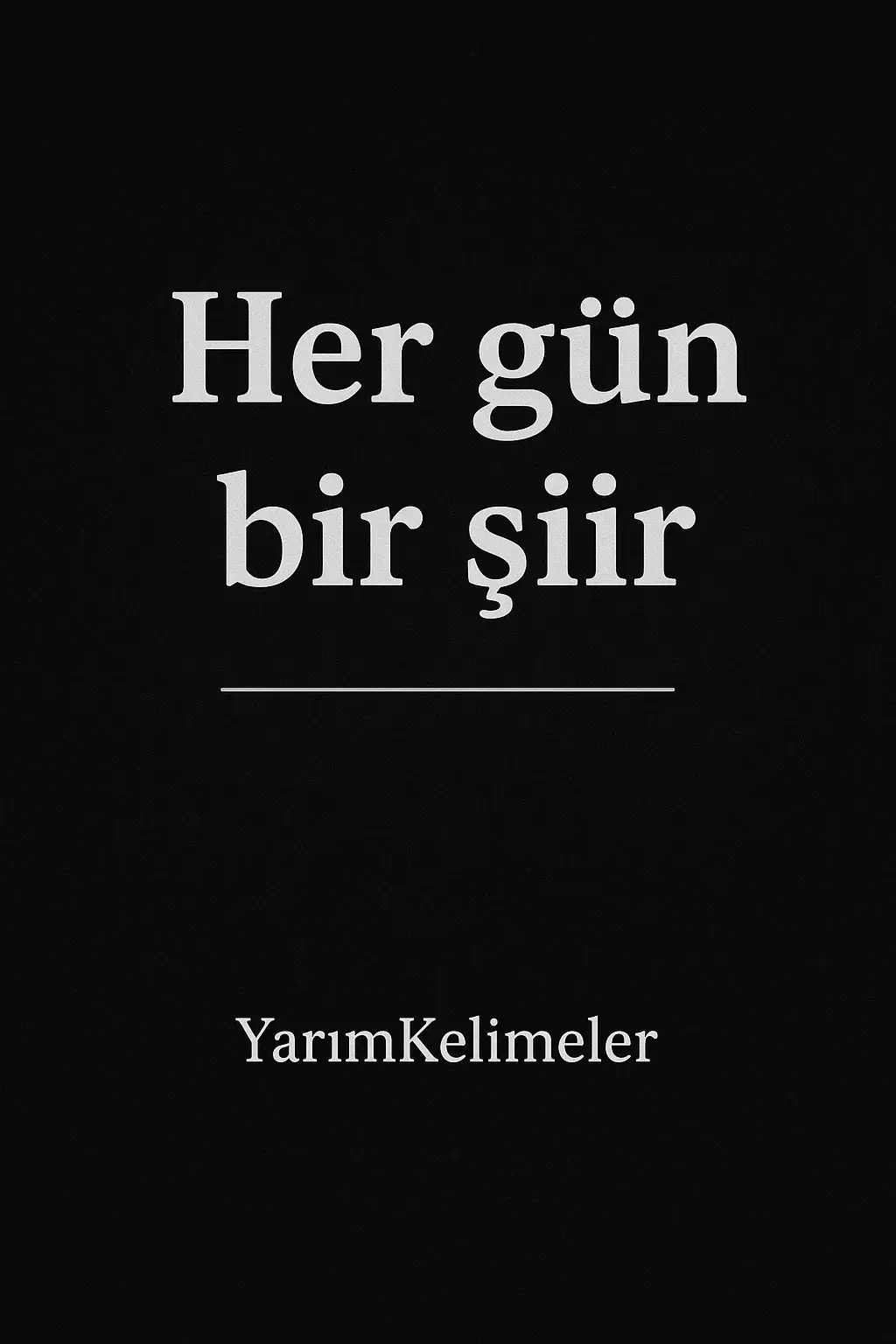 Her gün bir şiir

YarımKelimeler